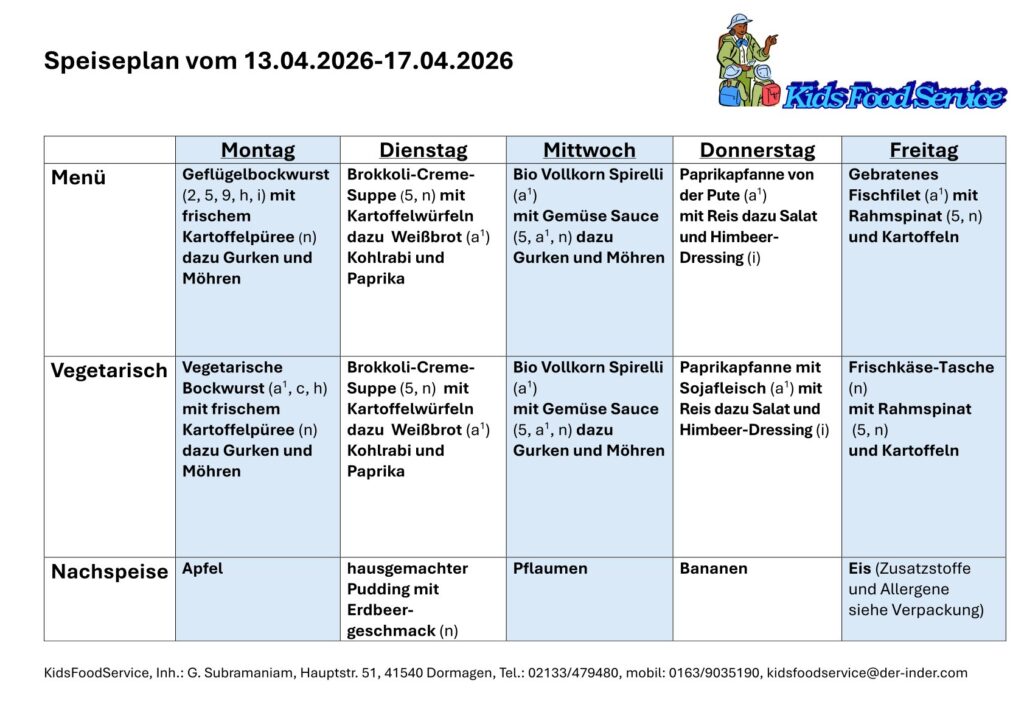 Speiseplan vom 13.04.2026-17.04.2026

Kids Food Service

| | Montag | Dienstag | Mittwoch | Donnerstag | Freitag |
|---|---|---|---|---|---|
| Menü | Geflügelbockwurst (2, 5, 9, h, i) mit frischem Kartoffelpüree (n) dazu Gurken und Möhren | Brokkoli-Creme-Suppe (5, n) mit Kartoffelwürfeln dazu Weißbrot ($a^1$) Kohlrabi und Paprika | Bio Vollkorn Spirelli ($a^1$) mit Gemüse Sauce (5, $a^1$, n) dazu Gurken und Möhren | Paprikapfanne von der Pute ($a^1$) mit Reis dazu Salat und Himbeer-Dressing (i) | Gebratenes Fischfilet ($a^1$) mit Rahmspinat (5, n) und Kartoffeln |
| Vegetarisch | Vegetarische Bockwurst ($a^1$, c, h) mit frischem Kartoffelpüree (n) dazu Gurken und Möhren | Brokkoli-Creme-Suppe (5, n) mit Kartoffelwürfeln dazu Weißbrot ($a^1$) Kohlrabi und Paprika | Bio Vollkorn Spirelli ($a^1$) mit Gemüse Sauce (5, $a^1$, n) dazu Gurken und Möhren | Paprikapfanne mit Sojafleisch ($a^1$) mit Reis dazu Salat und Himbeer-Dressing (i) | Frischkäse-Tasche (n) mit Rahmspinat (5, n) und Kartoffeln |
| Nachspeise | Apfel | hausgemachter Pudding mit Erdbeer-geschmack (n) | Pflaumen | Bananen | Eis (Zusatzstoffe und Allergene siehe Verpackung) |

KidsFoodService, Inh.: G. Subramaniam, Hauptstr. 51, 41540 Dormagen, Tel.: 02133/479480, mobil: 0163/9035190, kidsfoodservice@der-inder.com